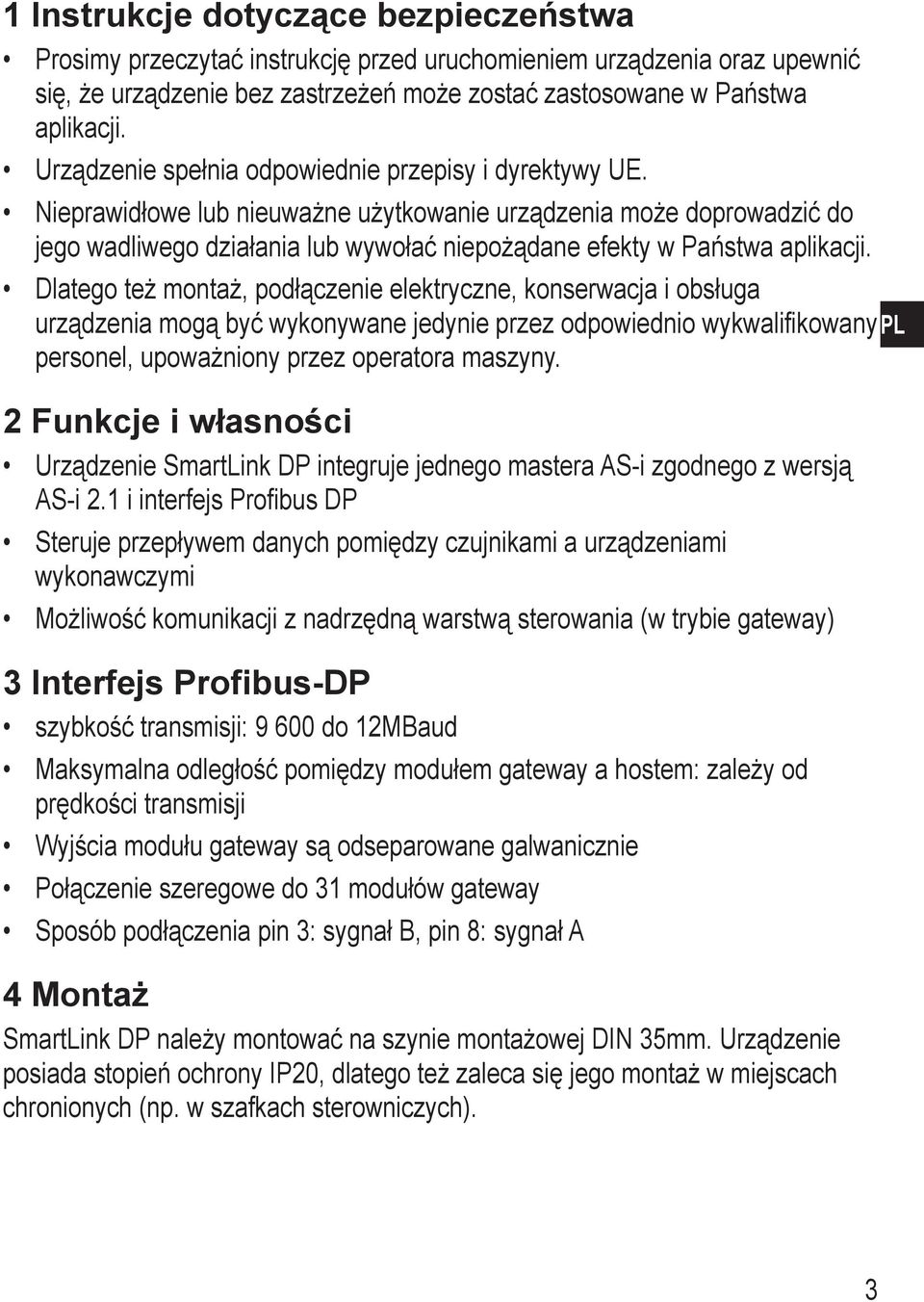 1 Instrukcje dotyczące bezpieczeństwa

• Prosimy przeczytać instrukcję przed uruchomieniem urządzenia oraz upewnić się, że urządzenie bez zastrzeżeń może zostać zastosowane w Państwa aplikacji.

• Urządzenie spełnia odpowiednie przepisy i dyrektywy UE.

• Nieprawidłowe lub nieuważne użytkowanie urządzenia może doprowadzić do jego wadliwego działania lub wywołać niepożądane efekty w Państwa aplikacji.

• Dlatego też montaż, podłączenie elektryczne, konserwacja i obsługa urządzenia mogą być wykonywane jedynie przez odpowiednio wykwalifikowany personel, upoważniony przez operatora maszyny.

PL

2 Funkcje i własności

• Urządzenie SmartLink DP integruje jednego mastera AS-i zgodnego z wersją AS-i 2.1 i interfejs Profibus DP

• Steruje przepływem danych pomiędzy czujnikami a urządzeniami wykonawczymi

• Możliwość komunikacji z nadrzędną warstwą sterowania (w trybie gateway)

3 Interfejs Profibus-DP

• szybkość transmisji: 9 600 do 12MBaud

• Maksymalna odległość pomiędzy modułem gateway a hostem: zależy od prędkości transmisji

• Wyjścia modułu gateway są odseparowane galwanicznie

• Połączenie szeregowe do 31 modułów gateway

• Sposób podłączenia pin 3: sygnał B, pin 8: sygnał A

4 Montaż

SmartLink DP należy montować na szynie montażowej DIN 35mm. Urządzenie posiada stopień ochrony IP20, dlatego też zaleca się jego montaż w miejscach chronionych (np. w szafkach sterowniczych).

3